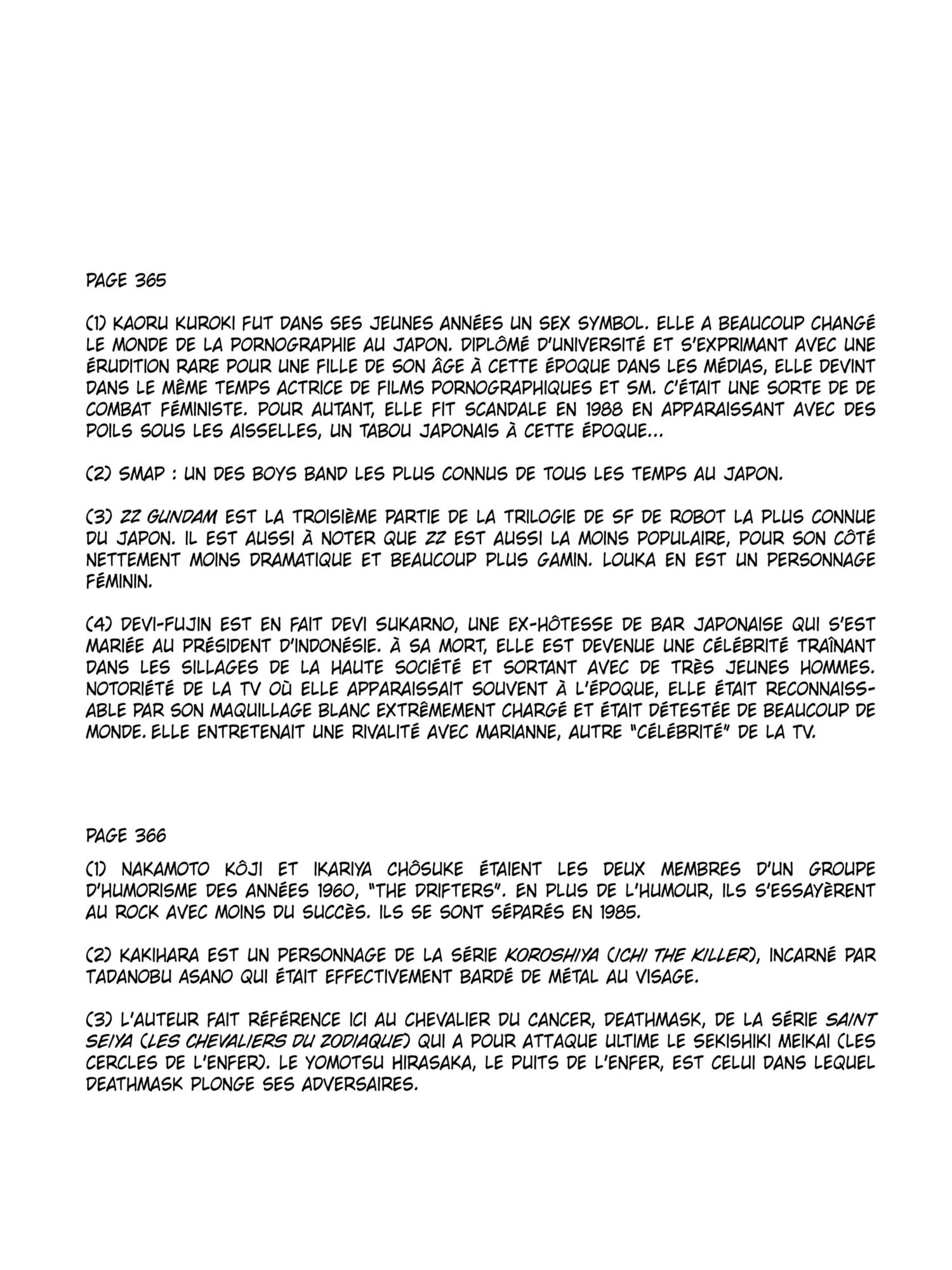 PAGE 365

(1) KAORU KUROKI FUT DANS SES JEUNES ANNÉES UN SEX SYMBOL. ELLE A BEAUCOUP CHANGÉ LE MONDE DE LA PORNOGRAPHIE AU JAPON. DIPLÔMÉ D'UNIVERSITÉ ET S'EXPRIMANT AVEC UNE ÉRUDITION RARE POUR UNE FILLE DE SON ÂGE À CETTE ÉPOQUE DANS LES MÉDIAS, ELLE DEVINT DANS LE MÊME TEMPS ACTRICE DE FILMS PORNOGRAPHIQUES ET SM. C'ÉTAIT UNE SORTE DE DE COMBAT FÉMINISTE. POUR AUTANT, ELLE FIT SCANDALE EN 1988 EN APPARAISSANT AVEC DES POILS SOUS LES AISSELLES, UN TABOU JAPONAIS À CETTE ÉPOQUE...

(2) SMAP : UN DES BOYS BAND LES PLUS CONNUS DE TOUS LES TEMPS AU JAPON.

(3) ZZ GUNDAM EST LA TROISIÈME PARTIE DE LA TRILOGIE DE SF DE ROBOT LA PLUS CONNUE DU JAPON. IL EST AUSSI À NOTER QUE ZZ EST AUSSI LA MOINS POPULAIRE, POUR SON CÔTÉ NETTEMENT MOINS DRAMATIQUE ET BEAUCOUP PLUS GAMIN. LOUKA EN EST UN PERSONNAGE FÉMININ.

(4) DEVI-FUJIN EST EN FAIT DEVI SUKARNO, UNE EX-HÔTESSE DE BAR JAPONAISE QUI S'EST MARIÉE AU PRÉSIDENT D'INDONÉSIE. À SA MORT, ELLE EST DEVENUE UNE CÉLÉBRITÉ TRAÎNANT DANS LES SILLAGES DE LA HAUTE SOCIÉTÉ ET SORTANT AVEC DE TRÈS JEUNES HOMMES. NOTORIÉTÉ DE LA TV OÙ ELLE APPARAISSAIT SOUVENT À L'ÉPOQUE, ELLE ÉTAIT RECONNAISSABLE PAR SON MAQUILLAGE BLANC EXTRÊMEMENT CHARGÉ ET ÉTAIT DÉTESTÉE DE BEAUCOUP DE MONDE. ELLE ENTRETENAIT UNE RIVALITÉ AVEC MARIANNE, AUTRE "CÉLÉBRITÉ" DE LA TV.

PAGE 366

(1) NAKAMOTO KÔJI ET IKARIYA CHÔSUKE ÉTAIENT LES DEUX MEMBRES D'UN GROUPE D'HUMORISME DES ANNÉES 1960, "THE DRIFTERS". EN PLUS DE L'HUMOUR, ILS S'ESSAYÈRENT AU ROCK AVEC MOINS DU SUCCÈS. ILS SE SONT SÉPARÉS EN 1985.

(2) KAKIHARA EST UN PERSONNAGE DE LA SÉRIE KOROSHIYA (ICHI THE KILLER), INCARNÉ PAR TADANOBU ASANO QUI ÉTAIT EFFECTIVEMENT BARDÉ DE MÉTAL AU VISAGE.

(3) L'AUTEUR FAIT RÉFÉRENCE ICI AU CHEVALIER DU CANCER, DEATHMASK, DE LA SÉRIE SAINT SEIYA (LES CHEVALIERS DU ZODIAQUE) QUI A POUR ATTAQUE ULTIME LE SEKISHIKI MEIKAI (LES CERCLES DE L'ENFER). LE YOMOTSU HIRASAKA, LE PUITS DE L'ENFER, EST CELUI DANS LEQUEL DEATHMASK PLONGE SES ADVERSAIRES.